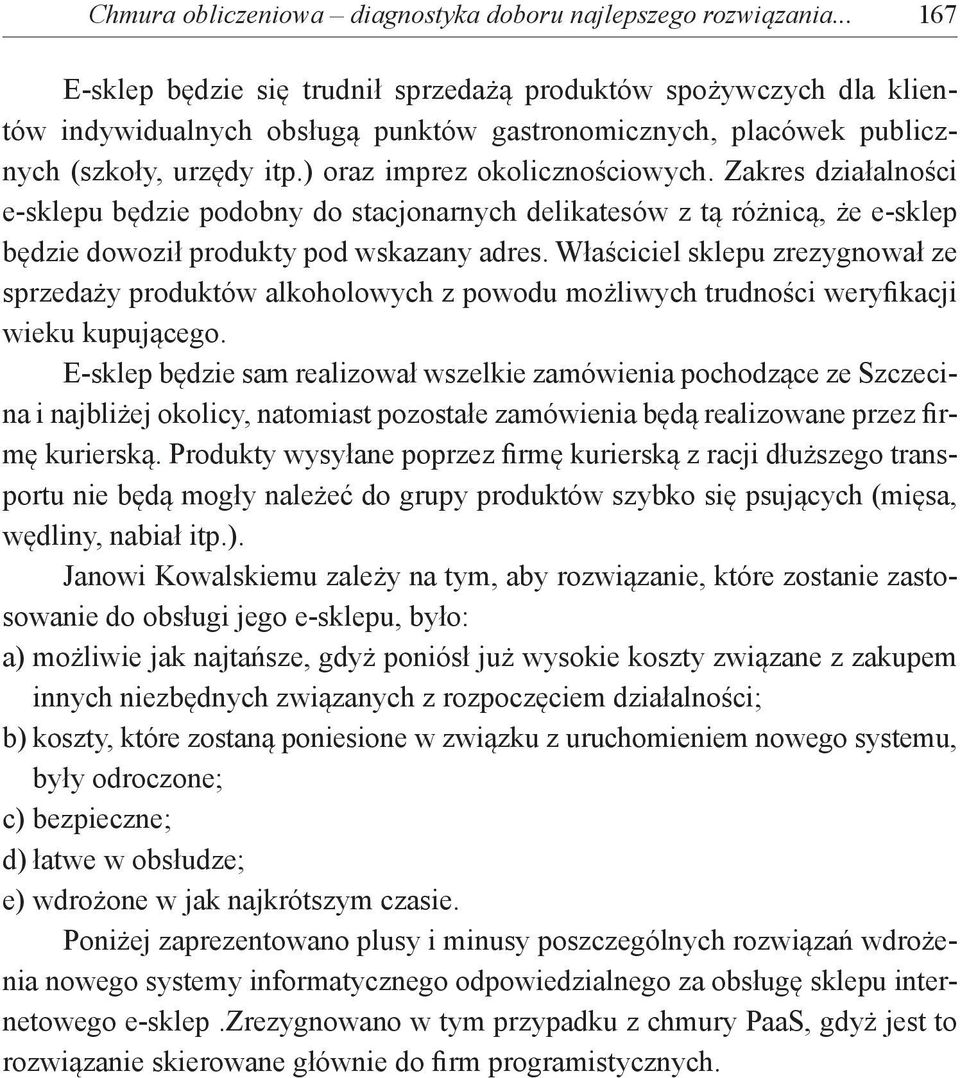 Chmura obliczeniowa – diagnostyka doboru najlepszego rozwiązania... 167

E-sklep będzie się trudnił sprzedażą produktów spożywczych dla klientów indywidualnych obsługą punktów gastronomicznych, placówek publicznych (szkoły, urzędy itp.) oraz imprez okolicznościowych. Zakres działalności e-sklepu będzie podobny do stacjonarnych delikatesów z tą różnicą, że e-sklep będzie dowoził produkty pod wskazany adres. Właściciel sklepu zrezygnował ze sprzedaży produktów alkoholowych z powodu możliwych trudności weryfikacji wieku kupującego.

E-sklep będzie sam realizował wszelkie zamówienia pochodzące ze Szczecina i najbliżej okolicy, natomiast pozostałe zamówienia będą realizowane przez firmę kurierską. Produkty wysyłane poprzez firmę kurierską z racji dłuższego transportu nie będą mogły należeć do grupy produktów szybko się psujących (mięsa, wędliny, nabiał itp.).

Janowi Kowalskiemu zależy na tym, aby rozwiązanie, które zostanie zastosowanie do obsługi jego e-sklepu, było:
a) możliwie jak najtańsze, gdyż poniósł już wysokie koszty związane z zakupem innych niezbędnych związanych z rozpoczęciem działalności;
b) koszty, które zostaną poniesione w związku z uruchomieniem nowego systemu, były odroczone;
c) bezpieczne;
d) łatwe w obsłudze;
e) wdrożone w jak najkrótszym czasie.

Poniżej zaprezentowano plusy i minusy poszczególnych rozwiązań wdrożenia nowego systemy informatycznego odpowiedzialnego za obsługę sklepu internetowego e-sklep .Zrezygnowano w tym przypadku z chmury PaaS, gdyż jest to rozwiązanie skierowane głównie do firm programistycznych.